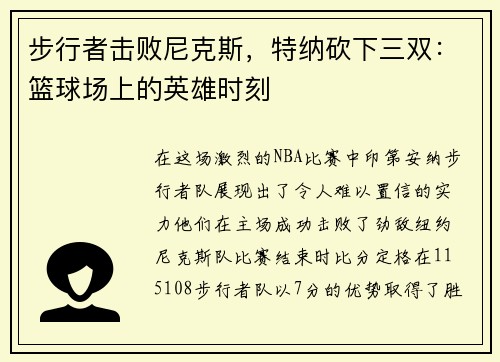 步行者击败尼克斯，特纳砍下三双：篮球场上的英雄时刻

在这场激烈的NBA比赛中印第安纳步行者队展现出了令人难以置信的实力他们在主场成功击败了劲敌纽约尼克斯队比赛结束时比分定格在115108步行者队以7分的优势取得了胜